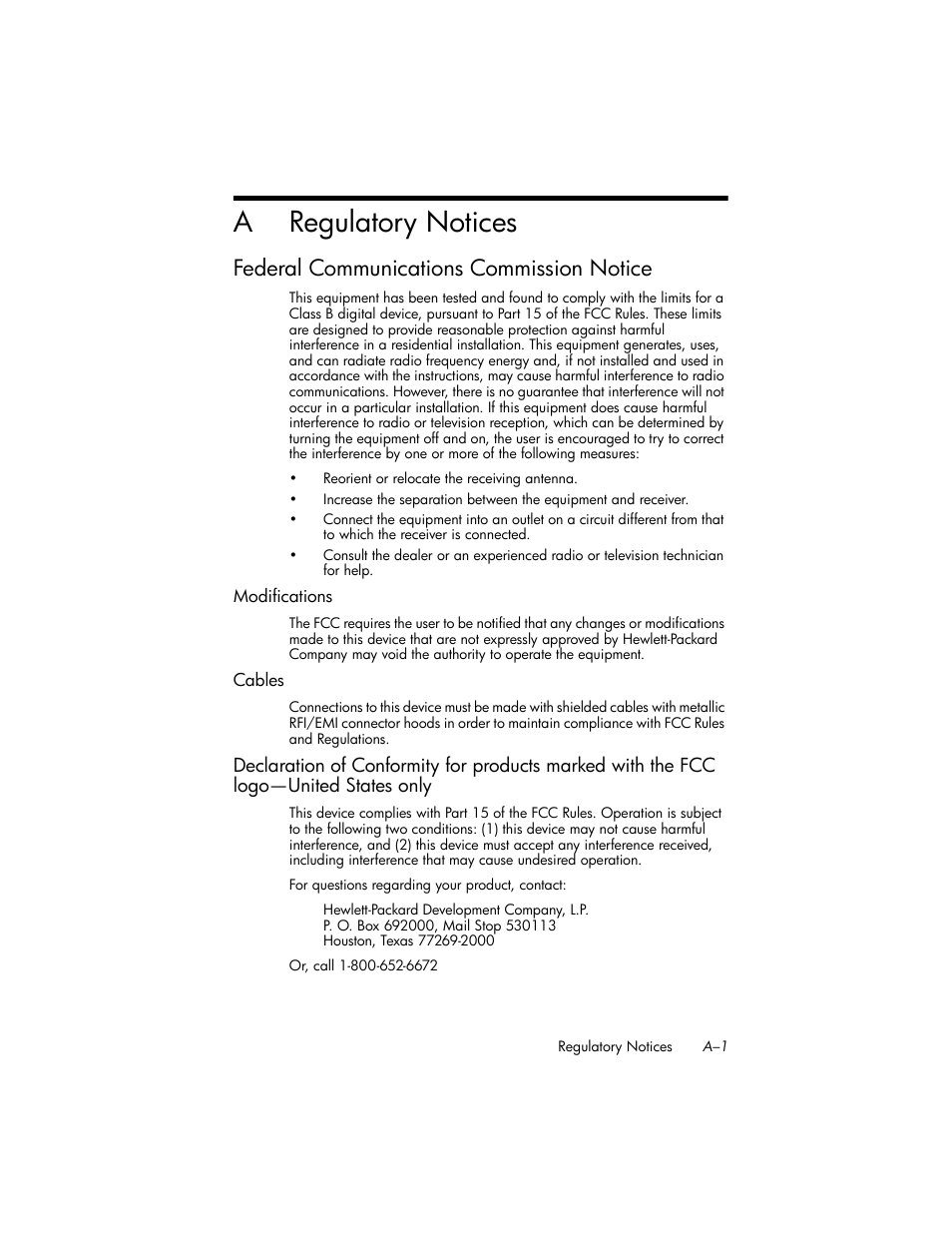 A Regulatory Notices

Federal Communications Commission Notice

This equipment has been tested and found to comply with the limits for a Class B digital device, pursuant to Part 15 of the FCC Rules. These limits are designed to provide reasonable protection against harmful interference in a residential installation. This equipment generates, uses, and can radiate radio frequency energy and, if not installed and used in accordance with the instructions, may cause harmful interference to radio communications. However, there is no guarantee that interference will not occur in a particular installation. If this equipment does cause harmful interference to radio or television reception, which can be determined by turning the equipment off and on, the user is encouraged to try to correct the interference by one or more of the following measures:

• Reorient or relocate the receiving antenna.
• Increase the separation between the equipment and receiver.
• Connect the equipment into an outlet on a circuit different from that to which the receiver is connected.
• Consult the dealer or an experienced radio or television technician for help.

Modifications

The FCC requires the user to be notified that any changes or modifications made to this device that are not expressly approved by Hewlett-Packard Company may void the authority to operate the equipment.

Cables

Connections to this device must be made with shielded cables with metallic RFI/EMI connector hoods in order to maintain compliance with FCC Rules and Regulations.

Declaration of Conformity for products marked with the FCC logo—United States only

This device complies with Part 15 of the FCC Rules. Operation is subject to the following two conditions: (1) this device may not cause harmful interference, and (2) this device must accept any interference received, including interference that may cause undesired operation.

For questions regarding your product, contact:

Hewlett-Packard Development Company, L.P.
P. O. Box 692000, Mail Stop 530113
Houston, Texas 77269-2000

Or, call 1-800-652-6672

Regulatory Notices A–1